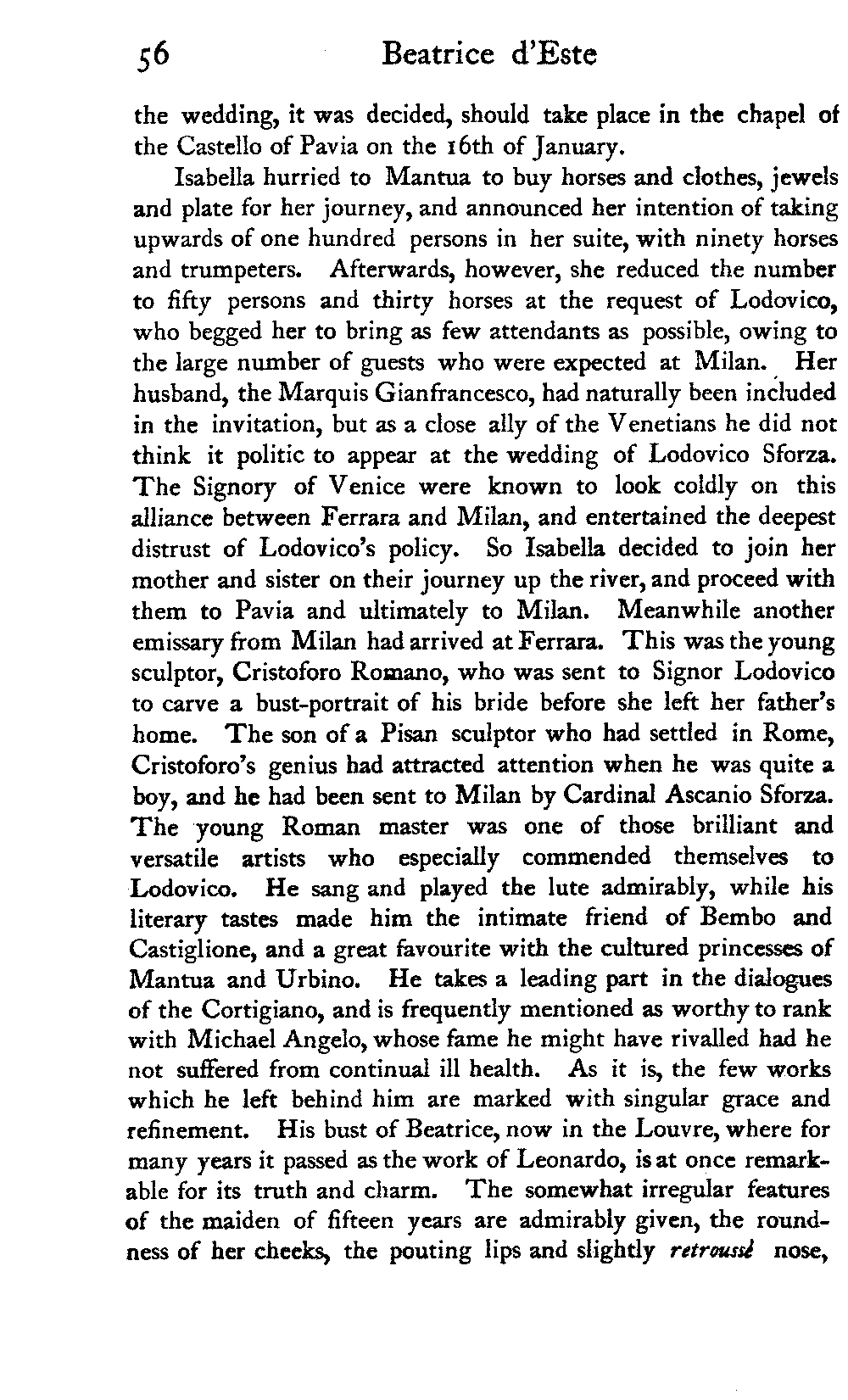 56 Beatrice d'Este

the wedding, it was decided, should take place in the chapel of the Castello of Pavia on the 16th of January.

Isabella hurried to Mantua to buy horses and clothes, jewels and plate for her journey, and announced her intention of taking upwards of one hundred persons in her suite, with ninety horses and trumpeters. Afterwards, however, she reduced the number to fifty persons and thirty horses at the request of Lodovico, who begged her to bring as few attendants as possible, owing to the large number of guests who were expected at Milan. Her husband, the Marquis Gianfrancesco, had naturally been included in the invitation, but as a close ally of the Venetians he did not think it politic to appear at the wedding of Lodovico Sforza. The Signory of Venice were known to look coldly on this alliance between Ferrara and Milan, and entertained the deepest distrust of Lodovico's policy. So Isabella decided to join her mother and sister on their journey up the river, and proceed with them to Pavia and ultimately to Milan. Meanwhile another emissary from Milan had arrived at Ferrara. This was the young sculptor, Cristoforo Romano, who was sent to Signor Lodovico to carve a bust-portrait of his bride before she left her father's home. The son of a Pisan sculptor who had settled in Rome, Cristoforo's genius had attracted attention when he was quite a boy, and he had been sent to Milan by Cardinal Ascanio Sforza. The young Roman master was one of those brilliant and versatile artists who especially commended themselves to Lodovico. He sang and played the lute admirably, while his literary tastes made him the intimate friend of Bembo and Castiglione, and a great favourite with the cultured princesses of Mantua and Urbino. He takes a leading part in the dialogues of the Cortigiano, and is frequently mentioned as worthy to rank with Michael Angelo, whose fame he might have rivalled had he not suffered from continual ill health. As it is, the few works which he left behind him are marked with singular grace and refinement. His bust of Beatrice, now in the Louvre, where for many years it passed as the work of Leonardo, is at once remarkable for its truth and charm. The somewhat irregular features of the maiden of fifteen years are admirably given, the roundness of her cheeks, the pouting lips and slightly retroussé nose,